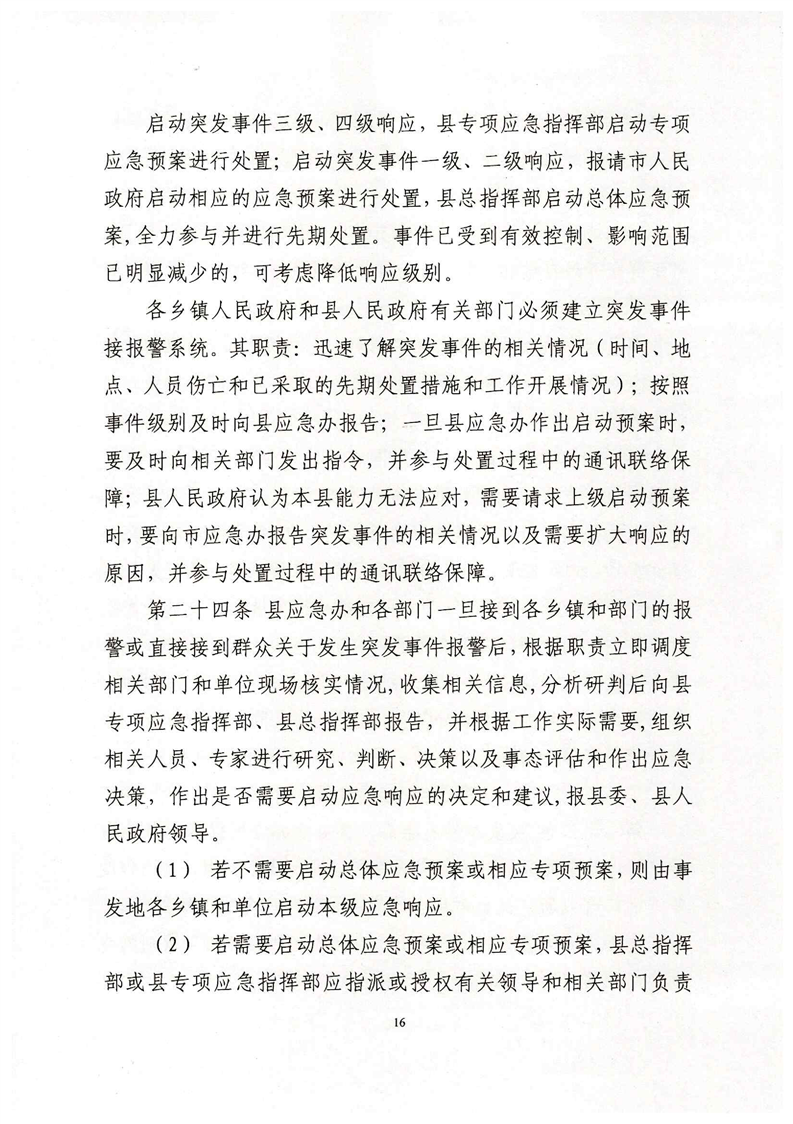 启动突发事件三级、四级响应，县专项应急指挥部启动专项应急预案进行处置；启动突发事件一级、二级响应，报请市人民政府启动相应的应急预案进行处置，县总指挥部启动总体应急预案，全力参与并进行先期处置。事件已受到有效控制、影响范围已明显减少的，可考虑降低响应级别。

各乡镇人民政府和县人民政府有关部门必须建立突发事件接报警系统。其职责：迅速了解突发事件的相关情况（时间、地点、人员伤亡和已采取的先期处置措施和工作开展情况）；按照事件级别及时向县应急办报告；一旦县应急办作出启动预案时，要及时向相关部门发出指令，并参与处置过程中的通讯联络保障；县人民政府认为本县能力无法应对，需要请求上级启动预案时，要向市应急办报告突发事件的相关情况以及需要扩大响应的原因，并参与处置过程中的通讯联络保障。

第二十四条 县应急办和各部门一旦接到各乡镇和部门的报警或直接接到群众关于发生突发事件报警后，根据职责立即调度相关部门和单位现场核实情况，收集相关信息，分析研判后向县专项应急指挥部、县总指挥部报告，并根据工作实际需要，组织相关人员、专家进行研究、判断、决策以及事态评估和作出应急决策，作出是否需要启动应急响应的决定和建议，报县委、县人民政府领导。

（1） 若不需要启动总体应急预案或相应专项预案，则由事发地各乡镇和单位启动本级应急响应。

（2） 若需要启动总体应急预案或相应专项预案，县总指挥部或县专项应急指挥部应指派或授权有关领导和相关部门负责

16